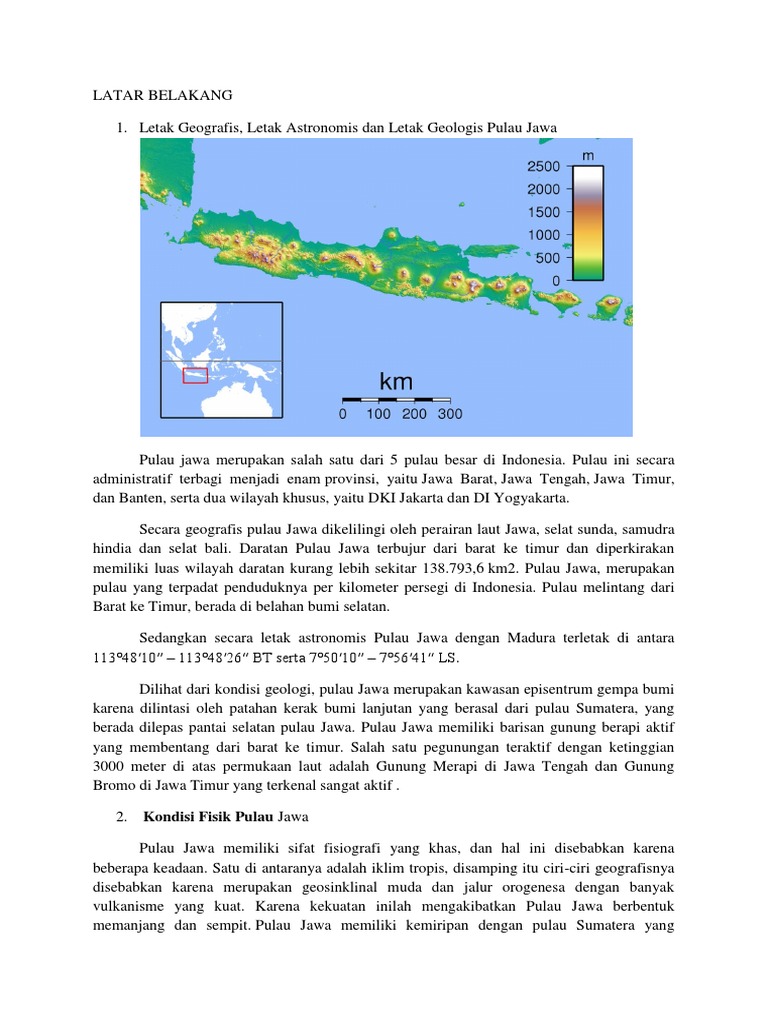 LATAR BELAKANG

1. Letak Geografis, Letak Astronomis dan Letak Geologis Pulau Jawa

m
2500
2000
1500
1000
500
0

km
0 100 200 300

Pulau jawa merupakan salah satu dari 5 pulau besar di Indonesia. Pulau ini secara administratif terbagi menjadi enam provinsi, yaitu Jawa Barat, Jawa Tengah, Jawa Timur, dan Banten, serta dua wilayah khusus, yaitu DKI Jakarta dan DI Yogyakarta.

Secara geografis pulau Jawa dikelilingi oleh perairan laut Jawa, selat sunda, samudra hindia dan selat bali. Daratan Pulau Jawa terbujur dari barat ke timur dan diperkirakan memiliki luas wilayah daratan kurang lebih sekitar 138.793,6 km2. Pulau Jawa, merupakan pulau yang terpadat penduduknya per kilometer persegi di Indonesia. Pulau melintang dari Barat ke Timur, berada di belahan bumi selatan.

Sedangkan secara letak astronomis Pulau Jawa dengan Madura terletak di antara 113º48′10″ – 113º48′26″ BT serta 7º50′10″ – 7º56′41″ LS.

Dilihat dari kondisi geologi, pulau Jawa merupakan kawasan episentrum gempa bumi karena dilintasi oleh patahan kerak bumi lanjutan yang berasal dari pulau Sumatera, yang berada dilepas pantai selatan pulau Jawa. Pulau Jawa memiliki barisan gunung berapi aktif yang membentang dari barat ke timur. Salah satu pegunungan teraktif dengan ketinggian 3000 meter di atas permukaan laut adalah Gunung Merapi di Jawa Tengah dan Gunung Bromo di Jawa Timur yang terkenal sangat aktif .

2. Kondisi Fisik Pulau Jawa

Pulau Jawa memiliki sifat fisiografi yang khas, dan hal ini disebabkan karena beberapa keadaan. Satu di antaranya adalah iklim tropis, disamping itu ciri-ciri geografisnya disebabkan karena merupakan geosinklinal muda dan jalur orogenesa dengan banyak vulkanisme yang kuat. Karena kekuatan inilah mengakibatkan Pulau Jawa berbentuk memanjang dan sempit. Pulau Jawa memiliki kemiripan dengan pulau Sumatera yang